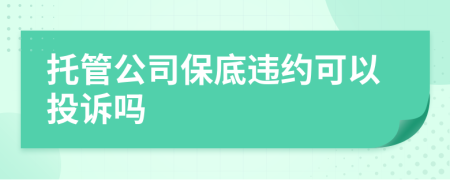 托管公司保底违约可以投诉吗